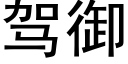 驾御